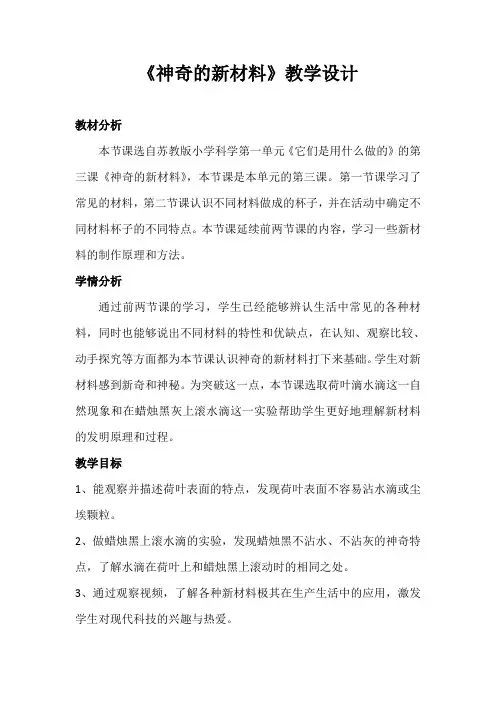 《神奇的新材料》教学设计

教材分析

本节课选自苏教版小学科学第一单元《它们是用什么做的》的第三课《神奇的新材料》，本节课是本单元的第三课。第一节课学习了常见的材料，第二节课认识不同材料做成的杯子，并在活动中确定不同材料杯子的不同特点。本节课延续前两节课的内容，学习一些新材料的制作原理和方法。

学情分析

通过前两节课的学习，学生已经能够辨认生活中常见的各种材料，同时也能够说出不同材料的特性和优缺点，在认知、观察比较、动手探究等方面都为本节课认识神奇的新材料打下来基础。学生对新材料感到新奇和神秘。为突破这一点，本节课选取荷叶滴水滴这一自然现象和在蜡烛黑灰上滚水滴这一实验帮助学生更好地理解新材料的发明原理和过程。

教学目标

1、能观察并描述荷叶表面的特点，发现荷叶表面不容易沾水滴或尘埃颗粒。

2、做蜡烛黑上滚水滴的实验，发现蜡烛黑不沾水、不沾灰的神奇特点，了解水滴在荷叶上和蜡烛黑上滚动时的相同之处。

3、通过观察视频，了解各种新材料极其在生产生活中的应用，激发学生对现代科技的兴趣与热爱。